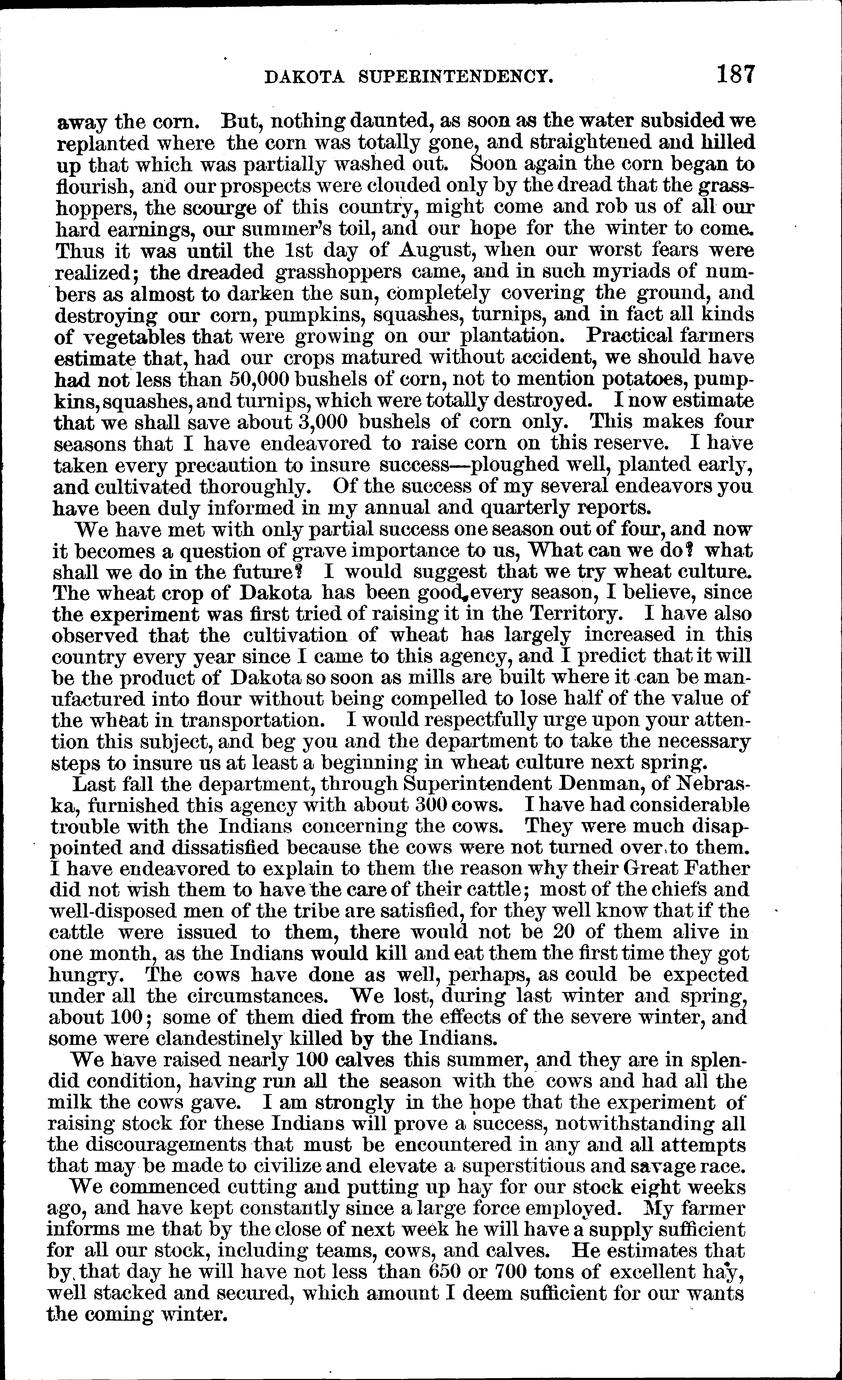 DAKOTA SUPERINTENDENCY. 187

away the corn. But, nothing daunted, as soon as the water subsided we replanted where the corn was totally gone, and straightened and hilled up that which was partially washed out. Soon again the corn began to flourish, and our prospects were clouded only by the dread that the grasshoppers, the scourge of this country, might come and rob us of all our hard earnings, our summer's toil, and our hope for the winter to come. Thus it was until the 1st day of August, when our worst fears were realized; the dreaded grasshoppers came, and in such myriads of numbers as almost to darken the sun, completely covering the ground, and destroying our corn, pumpkins, squashes, turnips, and in fact all kinds of vegetables that were growing on our plantation. Practical farmers estimate that, had our crops matured without accident, we should have had not less than 50,000 bushels of corn, not to mention potatoes, pumpkins, squashes, and turnips, which were totally destroyed. I now estimate that we shall save about 3,000 bushels of corn only. This makes four seasons that I have endeavored to raise corn on this reserve. I have taken every precaution to insure success—ploughed well, planted early, and cultivated thoroughly. Of the success of my several endeavors you have been duly informed in my annual and quarterly reports.

We have met with only partial success one season out of four, and now it becomes a question of grave importance to us, What can we do? what shall we do in the future? I would suggest that we try wheat culture. The wheat crop of Dakota has been good every season, I believe, since the experiment was first tried of raising it in the Territory. I have also observed that the cultivation of wheat has largely increased in this country every year since I came to this agency, and I predict that it will be the product of Dakota so soon as mills are built where it can be manufactured into flour without being compelled to lose half of the value of the wheat in transportation. I would respectfully urge upon your attention this subject, and beg you and the department to take the necessary steps to insure us at least a beginning in wheat culture next spring.

Last fall the department, through Superintendent Denman, of Nebraska, furnished this agency with about 300 cows. I have had considerable trouble with the Indians concerning the cows. They were much disappointed and dissatisfied because the cows were not turned over to them. I have endeavored to explain to them the reason why their Great Father did not wish them to have the care of their cattle; most of the chiefs and well-disposed men of the tribe are satisfied, for they well know that if the cattle were issued to them, there would not be 20 of them alive in one month, as the Indians would kill and eat them the first time they got hungry. The cows have done as well, perhaps, as could be expected under all the circumstances. We lost, during last winter and spring, about 100; some of them died from the effects of the severe winter, and some were clandestinely killed by the Indians.

We have raised nearly 100 calves this summer, and they are in splendid condition, having run all the season with the cows and had all the milk the cows gave. I am strongly in the hope that the experiment of raising stock for these Indians will prove a success, notwithstanding all the discouragements that must be encountered in any and all attempts that may be made to civilize and elevate a superstitious and savage race.

We commenced cutting and putting up hay for our stock eight weeks ago, and have kept constantly since a large force employed. My farmer informs me that by the close of next week he will have a supply sufficient for all our stock, including teams, cows, and calves. He estimates that by that day he will have not less than 650 or 700 tons of excellent hay, well stacked and secured, which amount I deem sufficient for our wants the coming winter.